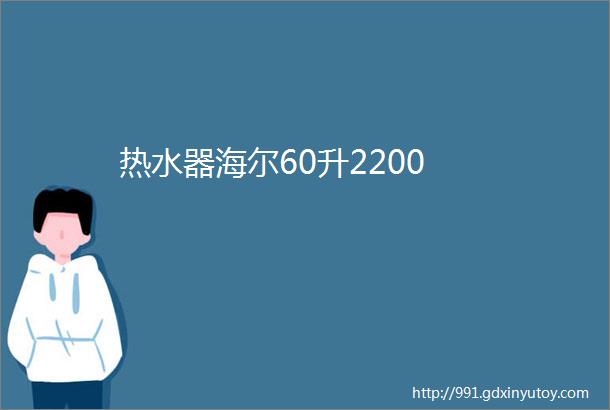 热水器海尔60升2200

http://991.gdxinyutoy.com